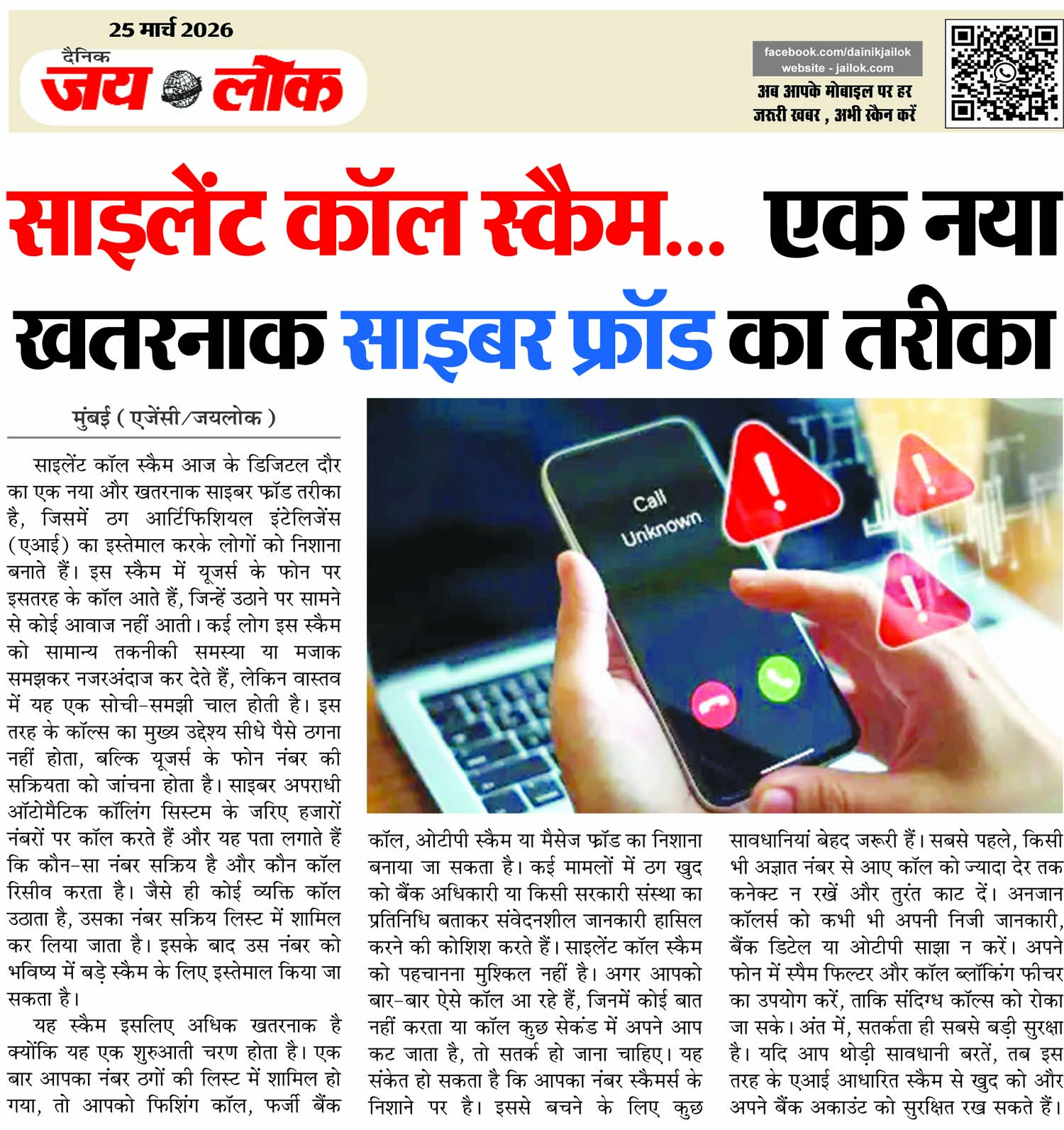 25 मार्च 2026

दैनिक
जय लोक

facebook.com/dainikjailok
website - jailok.com

अब आपके मोबाइल पर हर जरूरी खबर , अभी स्कैन करें

साइलेंट कॉल स्कैम... एक नया खतरनाक साइबर फ्रॉड का तरीका

मुंबई ( एजेंसी/जयलोक )

साइलेंट कॉल स्कैम आज के डिजिटल दौर का एक नया और खतरनाक साइबर फ्रॉड तरीका है, जिसमें ठग आर्टिफिशियल इंटेलिजेंस (एआई) का इस्तेमाल करके लोगों को निशाना बनाते हैं। इस स्कैम में यूजर्स के फोन पर इसतरह के कॉल आते हैं, जिन्हें उठाने पर सामने से कोई आवाज नहीं आती। कई लोग इस स्कैम को सामान्य तकनीकी समस्या या मजाक समझकर नजरअंदाज कर देते हैं, लेकिन वास्तव में यह एक सोची-समझी चाल होती है। इस तरह के कॉल्स का मुख्य उद्देश्य सीधे पैसे ठगना नहीं होता, बल्कि यूजर्स के फोन नंबर की सक्रियता को जांचना होता है। साइबर अपराधी ऑटोमैटिक कॉलिंग सिस्टम के जरिए हजारों नंबरों पर कॉल करते हैं और यह पता लगाते हैं कि कौन-सा नंबर सक्रिय है और कौन कॉल रिसीव करता है। जैसे ही कोई व्यक्ति कॉल उठाता है, उसका नंबर सक्रिय लिस्ट में शामिल कर लिया जाता है। इसके बाद उस नंबर को भविष्य में बड़े स्कैम के लिए इस्तेमाल किया जा सकता है।

यह स्कैम इसलिए अधिक खतरनाक है क्योंकि यह एक शुरुआती चरण होता है। एक बार आपका नंबर ठगों की लिस्ट में शामिल हो गया, तो आपको फिशिंग कॉल, फर्जी बैंक कॉल, ओटीपी स्कैम या मैसेज फ्रॉड का निशाना बनाया जा सकता है। कई मामलों में ठग खुद को बैंक अधिकारी या किसी सरकारी संस्था का प्रतिनिधि बताकर संवेदनशील जानकारी हासिल करने की कोशिश करते हैं। साइलेंट कॉल स्कैम को पहचानना मुश्किल नहीं है। अगर आपको बार-बार ऐसे कॉल आ रहे हैं, जिनमें कोई बात नहीं करता या कॉल कुछ सेकंड में अपने आप कट जाता है, तो सतर्क हो जाना चाहिए। यह संकेत हो सकता है कि आपका नंबर स्कैमर्स के निशाने पर है। इससे बचने के लिए कुछ सावधानियां बेहद जरूरी हैं। सबसे पहले, किसी भी अज्ञात नंबर से आए कॉल को ज्यादा देर तक कनेक्ट न रखें और तुरंत काट दें। अनजान कॉलर्स को कभी भी अपनी निजी जानकारी, बैंक डिटेल या ओटीपी साझा न करें। अपने फोन में स्पैम फिल्टर और कॉल ब्लॉकिंग फीचर का उपयोग करें, ताकि संदिग्ध कॉल्स को रोका जा सके। अंत में, सतर्कता ही सबसे बड़ी सुरक्षा है। यदि आप थोड़ी सावधानी बरतें, तब इस तरह के एआई आधारित स्कैम से खुद को और अपने बैंक अकाउंट को सुरक्षित रख सकते हैं।

Call
Unknown